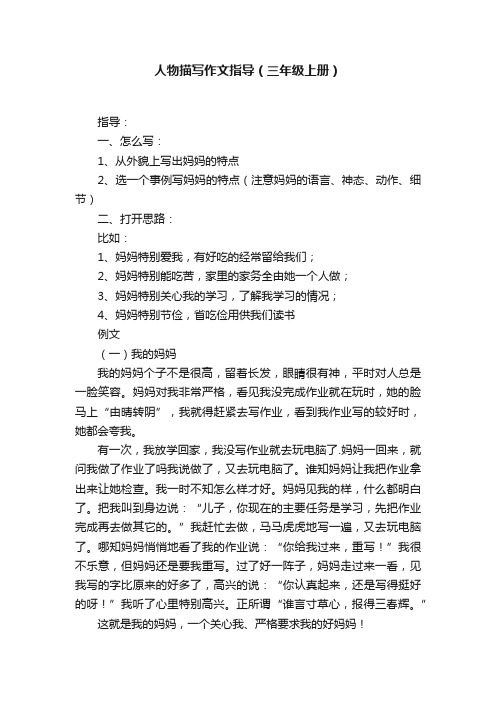 人物描写作文指导（三年级上册）

指导：

一、怎么写：

1、从外貌上写出妈妈的特点

2、选一个事例写妈妈的特点（注意妈妈的语言、神态、动作、细节）

二、打开思路：

比如：

1、妈妈特别爱我，有好吃的经常留给我们；

2、妈妈特别能吃苦，家里的家务全由她一个人做；

3、妈妈特别关心我的学习，了解我学习的情况；

4、妈妈特别节俭，省吃俭用供我们读书

例文

（一）我的妈妈

我的妈妈个子不是很高，留着长发，眼睛很有神，平时对人总是一脸笑容。妈妈对我非常严格，看见我没完成作业就在玩时，她的脸马上“由晴转阴”，我就得赶紧去写作业，看到我作业写的较好时，她都会夸我。

有一次，我放学回家，我没写作业就去玩电脑了.妈妈一回来，就问我做了作业了吗我说做了，又去玩电脑了。谁知妈妈让我把作业拿出来让她检查。我一时不知怎么样才好。妈妈见我的样，什么都明白了。把我叫到身边说：“儿子，你现在的主要任务是学习，先把作业完成再去做其它的。”我赶忙去做，马马虎虎地写一遍，又去玩电脑了。哪知妈妈悄悄地看了我的作业说：“你给我过来，重写！”我很不乐意，但妈妈还是要我重写。过了好一阵子，妈妈走过来一看，见我写的字比原来的好多了，高兴的说：“你认真起来，还是写得挺好的呀！”我听了心里特别高兴。正所谓“谁言寸草心，报得三春辉。”

这就是我的妈妈，一个关心我、严格要求我的好妈妈！